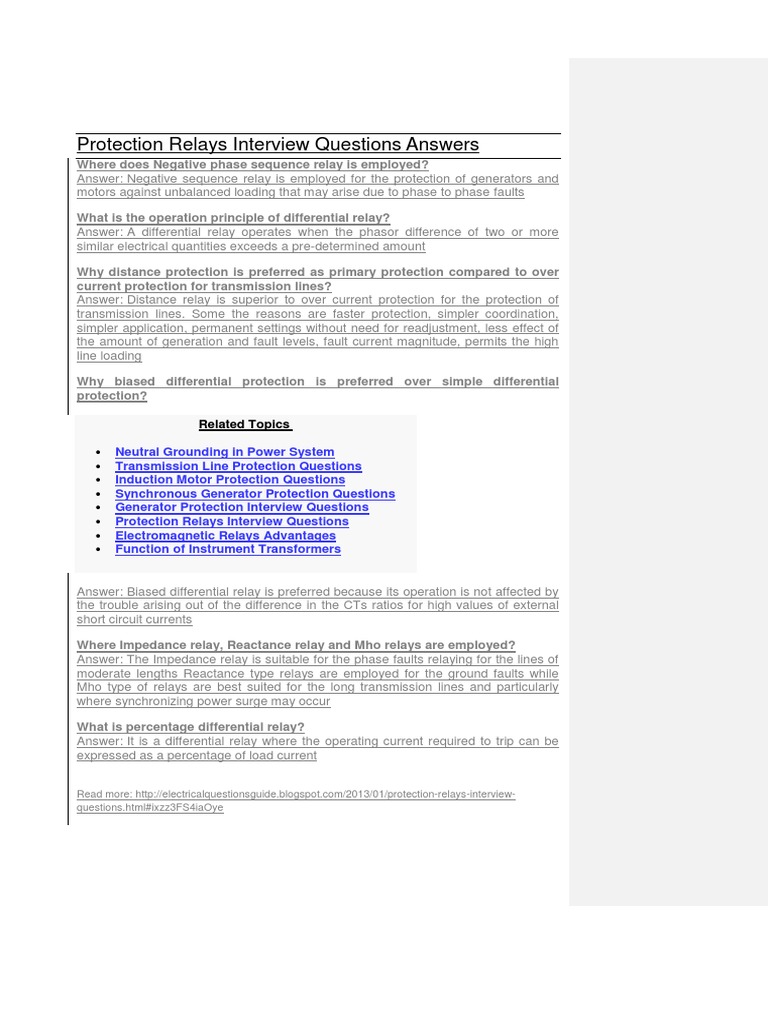 Protection Relays Interview Questions Answers

Where does Negative phase sequence relay is employed?
Answer: Negative sequence relay is employed for the protection of generators and motors against unbalanced loading that may arise due to phase to phase faults

What is the operation principle of differential relay?
Answer: A differential relay operates when the phasor difference of two or more similar electrical quantities exceeds a pre-determined amount

Why distance protection is preferred as primary protection compared to over current protection for transmission lines?
Answer: Distance relay is superior to over current protection for the protection of transmission lines. Some the reasons are faster protection, simpler coordination, simpler application, permanent settings without need for readjustment, less effect of the amount of generation and fault levels, fault current magnitude, permits the high line loading

Why biased differential protection is preferred over simple differential protection?

Related Topics

- Neutral Grounding in Power System
- Transmission Line Protection Questions
- Induction Motor Protection Questions
- Synchronous Generator Protection Questions
- Generator Protection Interview Questions
- Protection Relays Interview Questions
- Electromagnetic Relays Advantages
- Function of Instrument Transformers

Answer: Biased differential relay is preferred because its operation is not affected by the trouble arising out of the difference in the CTs ratios for high values of external short circuit currents

Where Impedance relay, Reactance relay and Mho relays are employed?
Answer: The Impedance relay is suitable for the phase faults relaying for the lines of moderate lengths Reactance type relays are employed for the ground faults while Mho type of relays are best suited for the long transmission lines and particularly where synchronizing power surge may occur

What is percentage differential relay?
Answer: It is a differential relay where the operating current required to trip can be expressed as a percentage of load current

Read more: http://electricalquestionsguide.blogspot.com/2013/01/protection-relays-interview-questions.html#ixzz3FS4iaOye